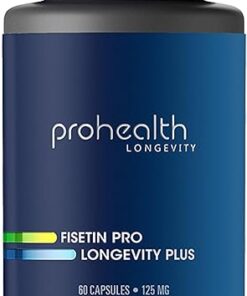 prohealth
LONGEVITY

FISETIN PRO
LONGEVITY PLUS

60 CAPSULES • 125 MG